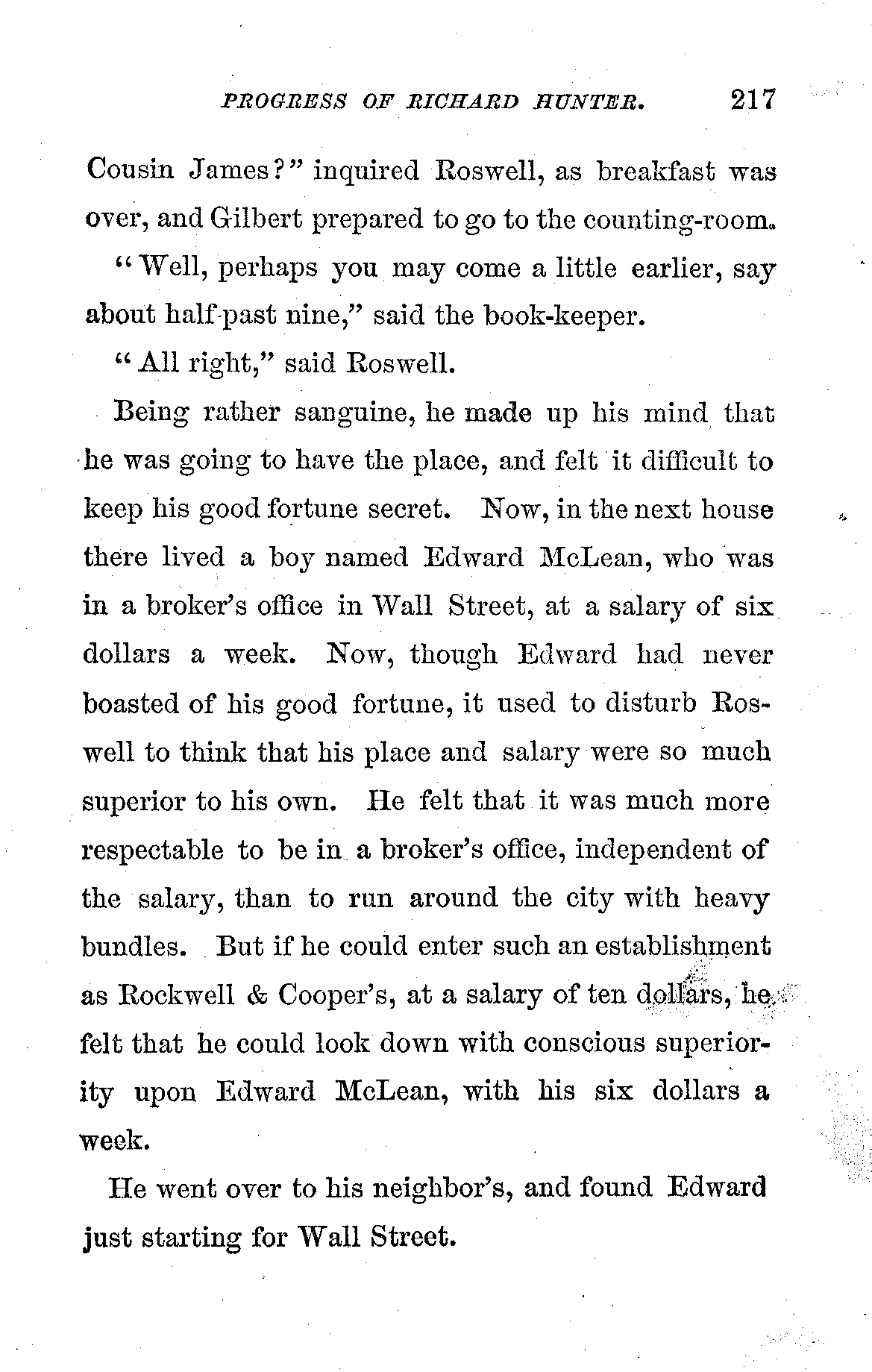 PROGRESS OF RICHARD HUNTER. 217

Cousin James?" inquired Roswell, as breakfast was over, and Gilbert prepared to go to the counting-room.

"Well, perhaps you may come a little earlier, say about half-past nine," said the book-keeper.

"All right," said Roswell.

Being rather sanguine, he made up his mind that he was going to have the place, and felt it difficult to keep his good fortune secret. Now, in the next house there lived a boy named Edward McLean, who was in a broker's office in Wall Street, at a salary of six dollars a week. Now, though Edward had never boasted of his good fortune, it used to disturb Roswell to think that his place and salary were so much superior to his own. He felt that it was much more respectable to be in a broker's office, independent of the salary, than to run around the city with heavy bundles. But if he could enter such an establishment as Rockwell & Cooper's, at a salary of ten dollars, he felt that he could look down with conscious superiority upon Edward McLean, with his six dollars a week.

He went over to his neighbor's, and found Edward just starting for Wall Street.